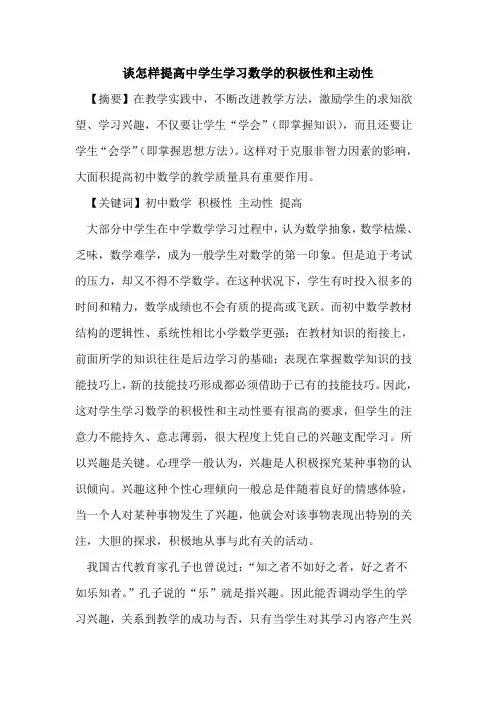 谈怎样提高中学生学习数学的积极性和主动性

【摘要】在教学实践中，不断改进教学方法，激励学生的求知欲望、学习兴趣，不仅要让学生“学会”（即掌握知识），而且还要让学生“会学”（即掌握思想方法）。这样对于克服非智力因素的影响，大面积提高初中数学的教学质量具有重要作用。

【关键词】初中数学 积极性 主动性 提高

大部分中学生在中学数学学习过程中，认为数学抽象，数学枯燥、乏味，数学难学，成为一般学生对数学的第一印象。但是迫于考试的压力，却又不得不学数学。在这种状况下，学生有时投入很多的时间和精力，数学成绩也不会有质的提高或飞跃。而初中数学教材结构的逻辑性、系统性相比小学数学更强：在教材知识的衔接上，前面所学的知识往往是后边学习的基础；表现在掌握数学知识的技能技巧上，新的技能技巧形成都必须借助于已有的技能技巧。因此，这对学生学习数学的积极性和主动性要有很高的要求，但学生的注意力不能持久、意志薄弱，很大程度上凭自己的兴趣支配学习。所以兴趣是关键。心理学一般认为，兴趣是人积极探究某种事物的认识倾向。兴趣这种个性心理倾向一般总是伴随着良好的情感体验，当一个人对某种事物发生了兴趣，他就会对该事物表现出特别的关注，大胆的探求，积极地从事与此有关的活动。

我国古代教育家孔子也曾说过：“知之者不如好之者，好之者不如乐知者。”孔子说的“乐”就是指兴趣。因此能否调动学生的学习兴趣，关系到教学的成功与否，只有当学生对其学习内容产生兴